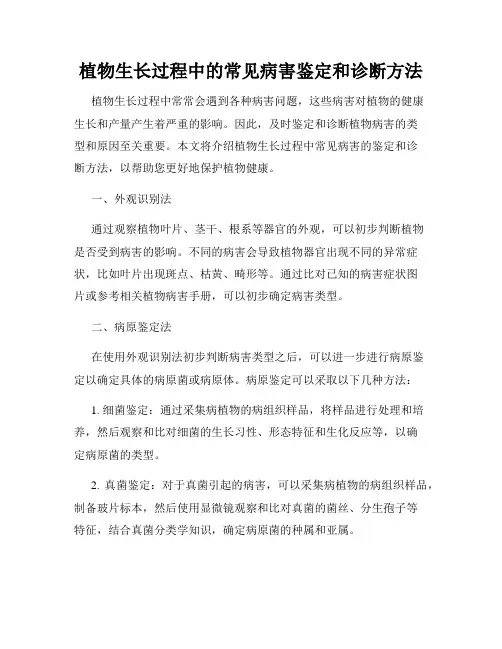 植物生长过程中的常见病害鉴定和诊断方法

植物生长过程中常常会遇到各种病害问题，这些病害对植物的健康生长和产量产生着严重的影响。因此，及时鉴定和诊断植物病害的类型和原因至关重要。本文将介绍植物生长过程中常见病害的鉴定和诊断方法，以帮助您更好地保护植物健康。

一、外观识别法

通过观察植物叶片、茎干、根系等器官的外观，可以初步判断植物是否受到病害的影响。不同的病害会导致植物器官出现不同的异常症状，比如叶片出现斑点、枯黄、畸形等。通过比对已知的病害症状图片或参考相关植物病害手册，可以初步确定病害类型。

二、病原鉴定法

在使用外观识别法初步判断病害类型之后，可以进一步进行病原鉴定以确定具体的病原菌或病原体。病原鉴定可以采取以下几种方法：

1. 细菌鉴定：通过采集病植物的病组织样品，将样品进行处理和培养，然后观察和比对细菌的生长习性、形态特征和生化反应等，以确定病原菌的类型。

2. 真菌鉴定：对于真菌引起的病害，可以采集病植物的病组织样品，制备玻片标本，然后使用显微镜观察和比对真菌的菌丝、分生孢子等特征，结合真菌分类学知识，确定病原菌的种属和亚属。